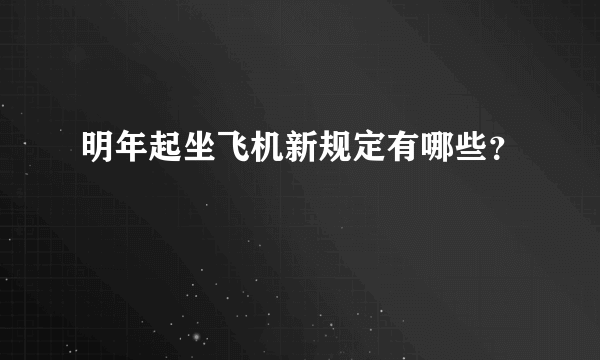 明年起坐飞机新规定有哪些?